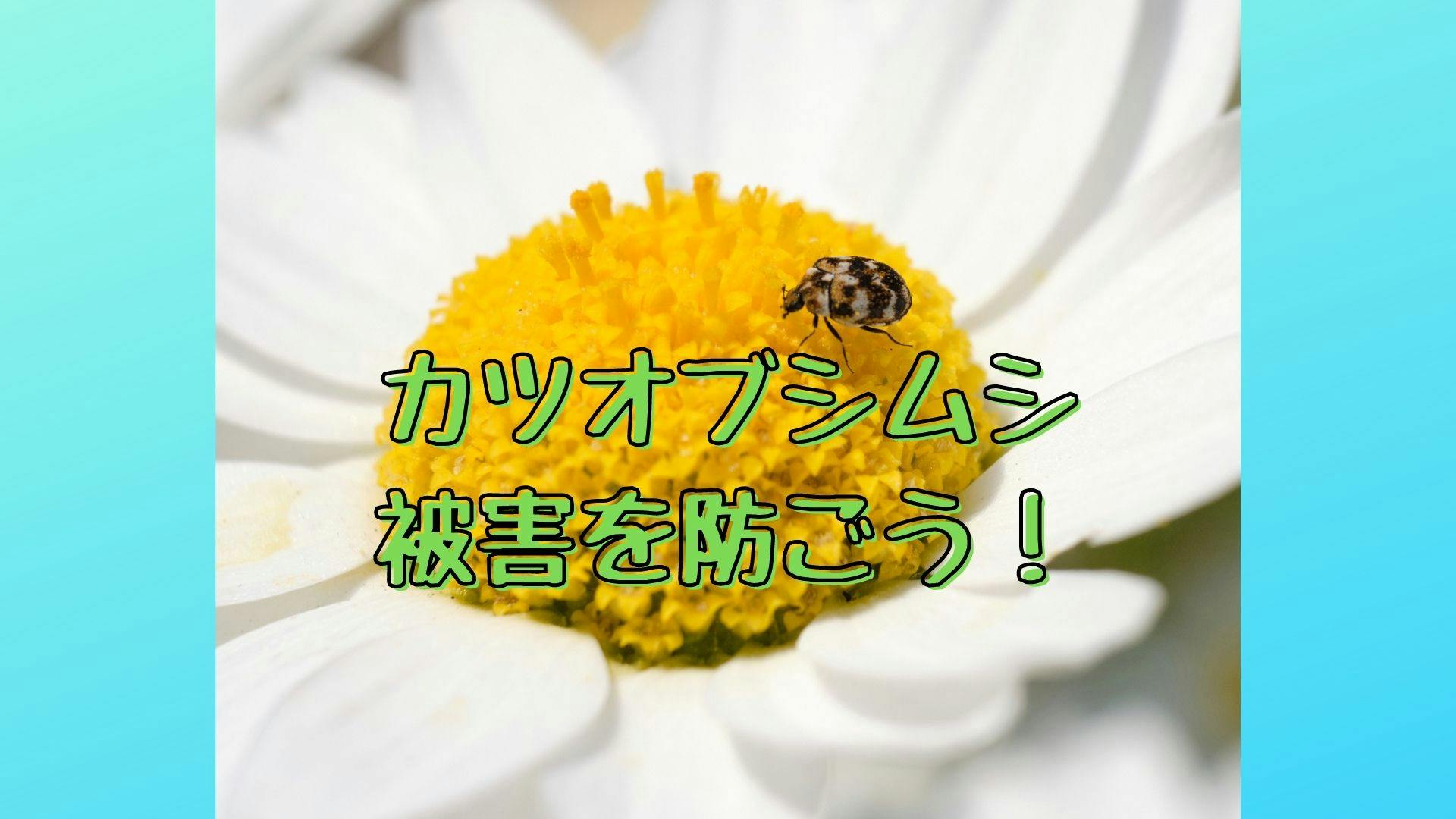 カツオブシムシ
被害を防ごう！